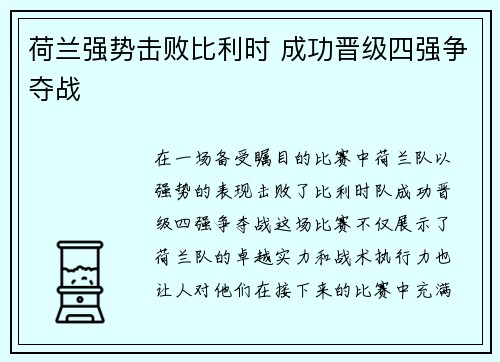 荷兰强势击败比利时 成功晋级四强争夺战

在一场备受瞩目的比赛中荷兰队以强势的表现击败了比利时队成功晋级四强争夺战这场比赛不仅展示了荷兰队的卓越实力和战术执行力也让人对他们在接下来的比赛中充满